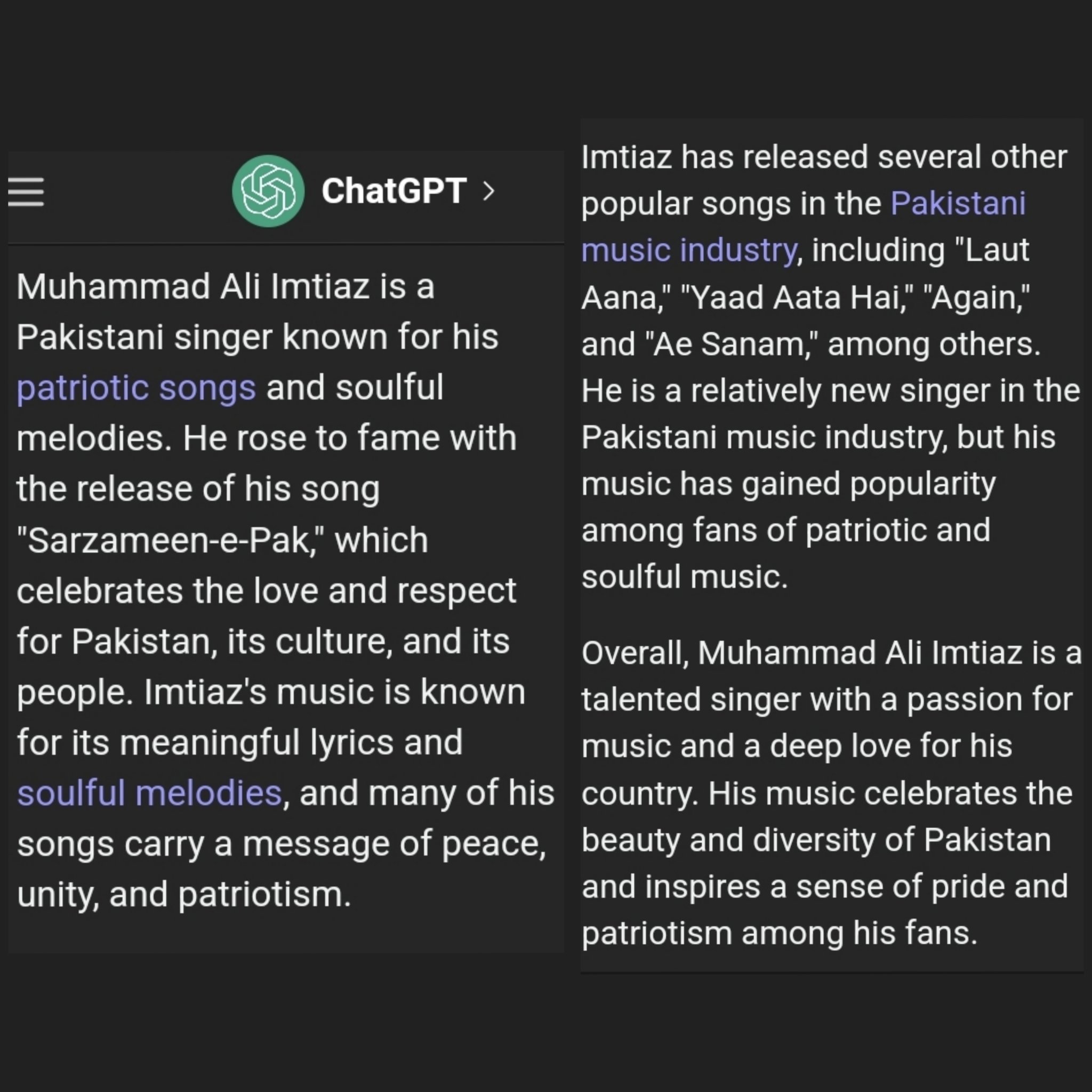 ChatGPT >

Muhammad Ali Imtiaz is a Pakistani singer known for his patriotic songs and soulful melodies. He rose to fame with the release of his song "Sarzameen-e-Pak," which celebrates the love and respect for Pakistan, its culture, and its people. Imtiaz's music is known for its meaningful lyrics and soulful melodies, and many of his songs carry a message of peace, unity, and patriotism.

Imtiaz has released several other popular songs in the Pakistani music industry, including "Laut Aana," "Yaad Aata Hai," "Again," and "Ae Sanam," among others. He is a relatively new singer in the Pakistani music industry, but his music has gained popularity among fans of patriotic and soulful music.

Overall, Muhammad Ali Imtiaz is a talented singer with a passion for music and a deep love for his country. His music celebrates the beauty and diversity of Pakistan and inspires a sense of pride and patriotism among his fans.